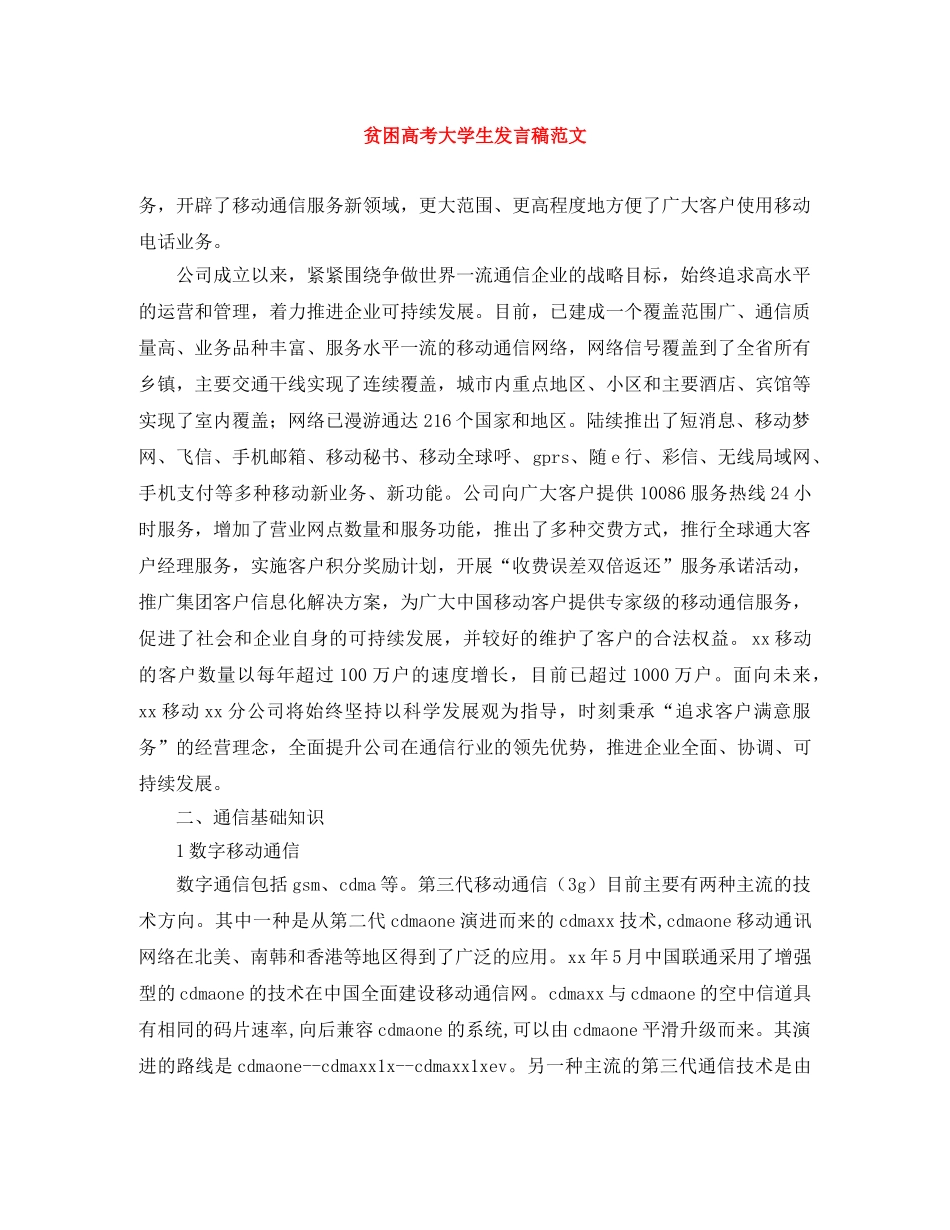 贫困高考大学生发言稿范文

务，开辟了移动通信服务新领域，更大范围、更高程度地方便了广大客户使用移动电话业务。

公司成立以来，紧紧围绕争做世界一流通信企业的战略目标，始终追求高水平的运营和管理，着力推进企业可持续发展。目前，已建成一个覆盖范围广、通信质量高、业务品种丰富、服务水平一流的移动通信网络，网络信号覆盖到了全省所有乡镇，主要交通干线实现了连续覆盖，城市内重点地区、小区和主要酒店、宾馆等实现了室内覆盖；网络已漫游通达 216 个国家和地区。陆续推出了短消息、移动梦网、飞信、手机邮箱、移动秘书、移动全球呼、gprs、随 e 行、彩信、无线局域网、手机支付等多种移动新业务、新功能。公司向广大客户提供 10086 服务热线 24 小时服务，增加了营业网点数量和服务功能，推出了多种交费方式，推行全球通大客户经理服务，实施客户积分奖励计划，开展“收费误差双倍返还”服务承诺活动，推广集团客户信息化解决方案，为广大中国移动客户提供专家级的移动通信服务，促进了社会和企业自身的可持续发展，并较好的维护了客户的合法权益。 xx 移动的客户数量以每年超过 100 万户的速度增长，目前已超过 1000 万户。面向未来，xx 移动 xx 分公司将始终坚持以科学发展观为指导，时刻秉承“追求客户满意服务”的经营理念，全面提升公司在通信行业的领先优势，推进企业全面、协调、可持续发展。

二、通信基础知识

1 数字移动通信

数字通信包括 gsm、cdma 等。第三代移动通信（3g）目前主要有两种主流的技术方向。其中一种是从第二代 cdmaone 演进而来的 cdmaxx 技术，cdmaone 移动通讯网络在北美、南韩和香港等地区得到了广泛的应用。xx 年 5 月中国联通采用了增强型的 cdmaone 的技术在中国全面建设移动通信网。cdmaxx 与 cdmaone 的空中信道具有相同的码片速率，向后兼容 cdmaone 的系统，可以由 cdmaone 平滑升级而来。其演进的路线是 cdmaone--cdmaxx1x--cdmaxx1xev。另一种主流的第三代通信技术是由